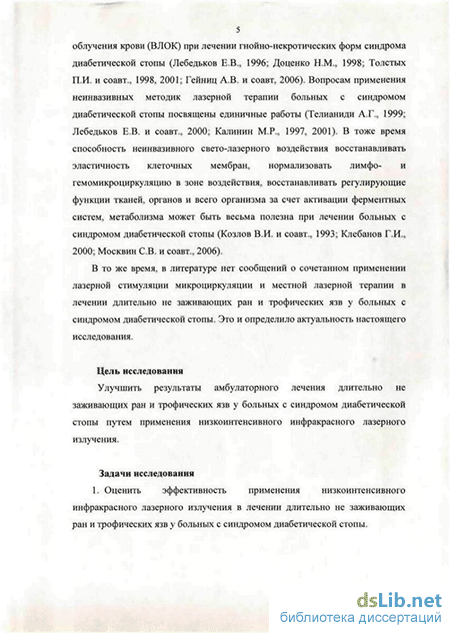 5

облучения крови (ВЛОК) при лечении гнойно-некротических форм синдрома диабетической стопы (Лебедьков Е.В., 1996; Доценко Н.М., 1998; Толстых П.И. и соавт., 1998, 2001; Гейниц А.В. и соавт, 2006). Вопросам применения неинвазивных методик лазерной терапии больных с синдромом диабетической стопы посвящены единичные работы (Телианиди А.Г., 1999; Лебедьков Е.В. и соавт., 2000; Калинин М.Р., 1997, 2001). В тоже время способность неинвазивного свето-лазерного воздействия восстанавливать эластичность клеточных мембран, нормализовать лимфо- и гемомикроциркуляцию в зоне воздействия, восстанавливать регулирующие функции тканей, органов и всего организма за счет активации ферментных систем, метаболизма может быть весьма полезна при лечении больных с синдромом диабетической стопы (Козлов В.И. и соавт., 1993; Клебанов Г.И., 2000; Москвин С.В. и соавт., 2006).

В то же время, в литературе нет сообщений о сочетанном применении лазерной стимуляции микроциркуляции и местной лазерной терапии в лечении длительно не заживающих ран и трофических язв у больных с синдромом диабетической стопы. Это и определило актуальность настоящего исследования.

Цель исследования

Улучшить результаты амбулаторного лечения длительно не заживающих ран и трофических язв у больных с синдромом диабетической стопы путем применения низкоинтенсивного инфракрасного лазерного излучения.

Задачи исследования

1. Оценить эффективность применения низкоинтенсивного инфракрасного лазерного излучения в лечении длительно не заживающих ран и трофических язв у больных с синдромом диабетической стопы.

dsLib.net
библиотека диссертаций